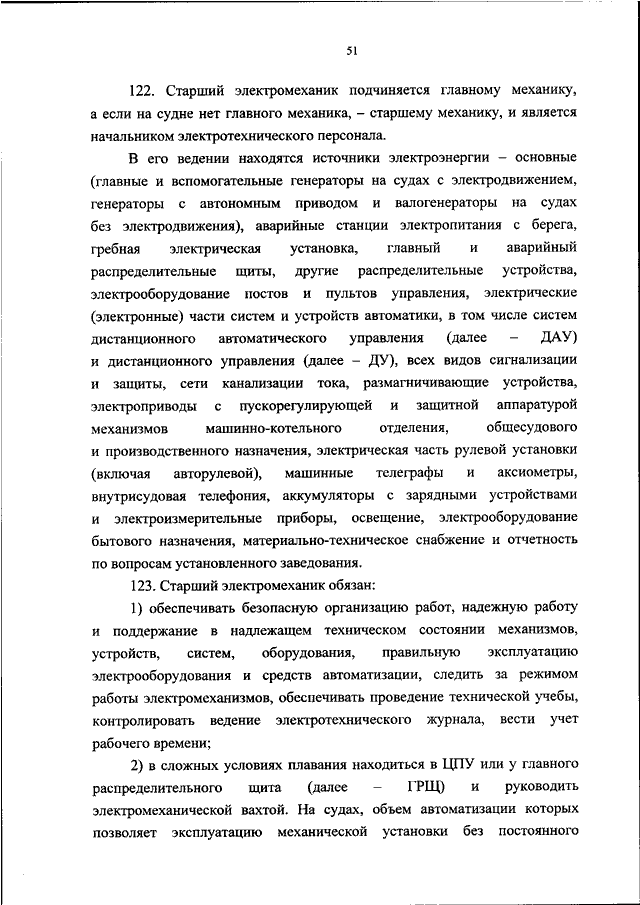 51

122. Старший электромеханик подчиняется главному механику, а если на судне нет главного механика, – старшему механику, и является начальником электротехнического персонала.

В его ведении находятся источники электроэнергии – основные (главные и вспомогательные генераторы на судах с электродвижением, генераторы с автономным приводом и валогенераторы на судах без электродвижения), аварийные станции электропитания с берега, гребная электрическая установка, главный и аварийный распределительные щиты, другие распределительные устройства, электрооборудование постов и пультов управления, электрические (электронные) части систем и устройств автоматики, в том числе систем дистанционного автоматического управления (далее – ДАУ) и дистанционного управления (далее – ДУ), всех видов сигнализации и защиты, сети канализации тока, размагничивающие устройства, электроприводы с пускорегулирующей и защитной аппаратурой механизмов машинно-котельного отделения, общесудового и производственного назначения, электрическая часть рулевой установки (включая авторулевой), машинные телеграфы и аксиометры, внутрисудовая телефония, аккумуляторы с зарядными устройствами и электроизмерительные приборы, освещение, электрооборудование бытового назначения, материально-техническое снабжение и отчетность по вопросам установленного заведования.

123. Старший электромеханик обязан:

1) обеспечивать безопасную организацию работ, надежную работу и поддержание в надлежащем техническом состоянии механизмов, устройств, систем, оборудования, правильную эксплуатацию электрооборудования и средств автоматизации, следить за режимом работы электромеханизмов, обеспечивать проведение технической учебы, контролировать ведение электротехнического журнала, вести учет рабочего времени;

2) в сложных условиях плавания находиться в ЦПУ или у главного распределительного щита (далее – ГРЩ) и руководить электромеханической вахтой. На судах, объем автоматизации которых позволяет эксплуатацию механической установки без постоянного